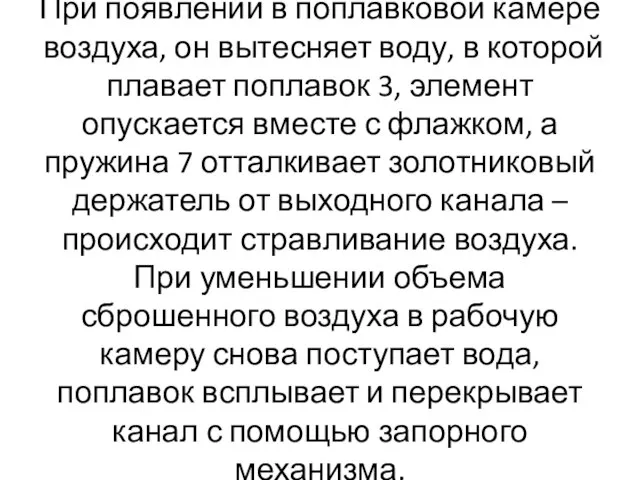 При появлении в поплавковой камере воздуха, он вытесняет воду, в которой плавает поплавок 3, элемент опускается вместе с флажком, а пружина 7 отталкивает золотниковый держатель от выходного канала – происходит стравливание воздуха. При уменьшении объема сброшенного воздуха в рабочую камеру снова поступает вода, поплавок всплывает и перекрывает канал с помощью запорного механизма.